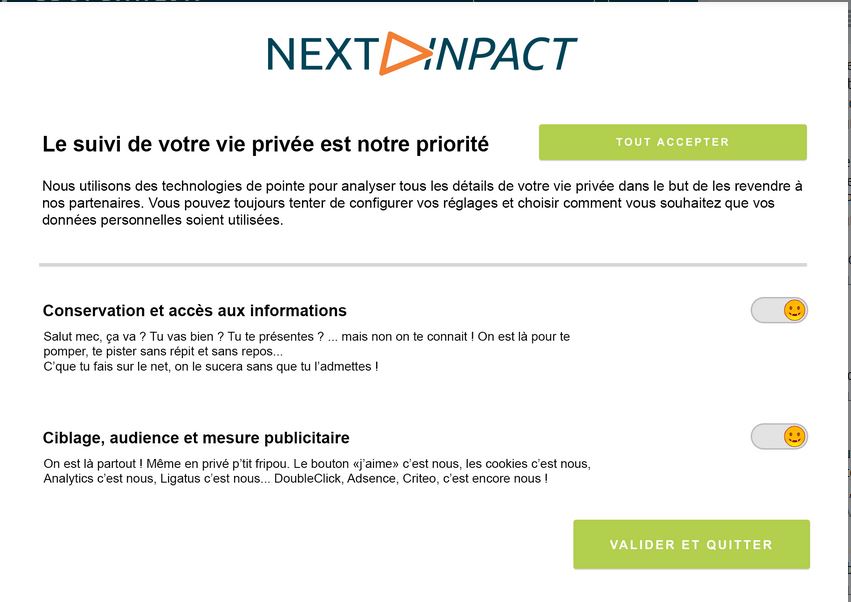 NEXT INPACT

Le suivi de votre vie privée est notre priorité

TOUT ACCEPTER

Nous utilisons des technologies de pointe pour analyser tous les détails de votre vie privée dans le but de les revendre à nos partenaires. Vous pouvez toujours tenter de configurer vos réglages et choisir comment vous souhaitez que vos données personnelles soient utilisées.

Conservation et accès aux informations

Salut mec, ça va ? Tu vas bien ? Tu te présentes ? ... mais non on te connait ! On est là pour te pomper, te pister sans répit et sans repos...
C'que tu fais sur le net, on le sucera sans que tu l'admettes !

Ciblage, audience et mesure publicitaire

On est là partout ! Même en privé p'tit fripou. Le bouton «j'aime» c'est nous, les cookies c'est nous, Analytics c'est nous, Ligatus c'est nous... DoubleClick, Adsence, Criteo, c'est encore nous !

VALIDER ET QUITTER